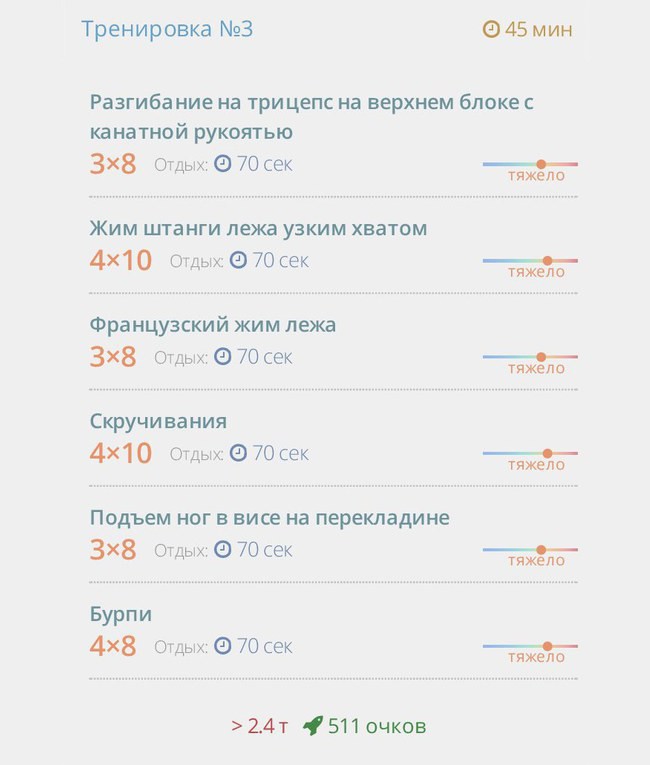 Тренировка №3

45 мин

Разгибание на трицепс на верхнем блоке с канатной рукоятью
3×8 Отдых: 70 сек
тяжело

Жим штанги лежа узким хватом
4×10 Отдых: 70 сек
тяжело

Французский жим лежа
3×8 Отдых: 70 сек
тяжело

Скручивания
4×10 Отдых: 70 сек
тяжело

Подъем ног в висе на перекладине
3×8 Отдых: 70 сек
тяжело

Бурпи
4×8 Отдых: 70 сек
тяжело

> 2.4 т 511 очков